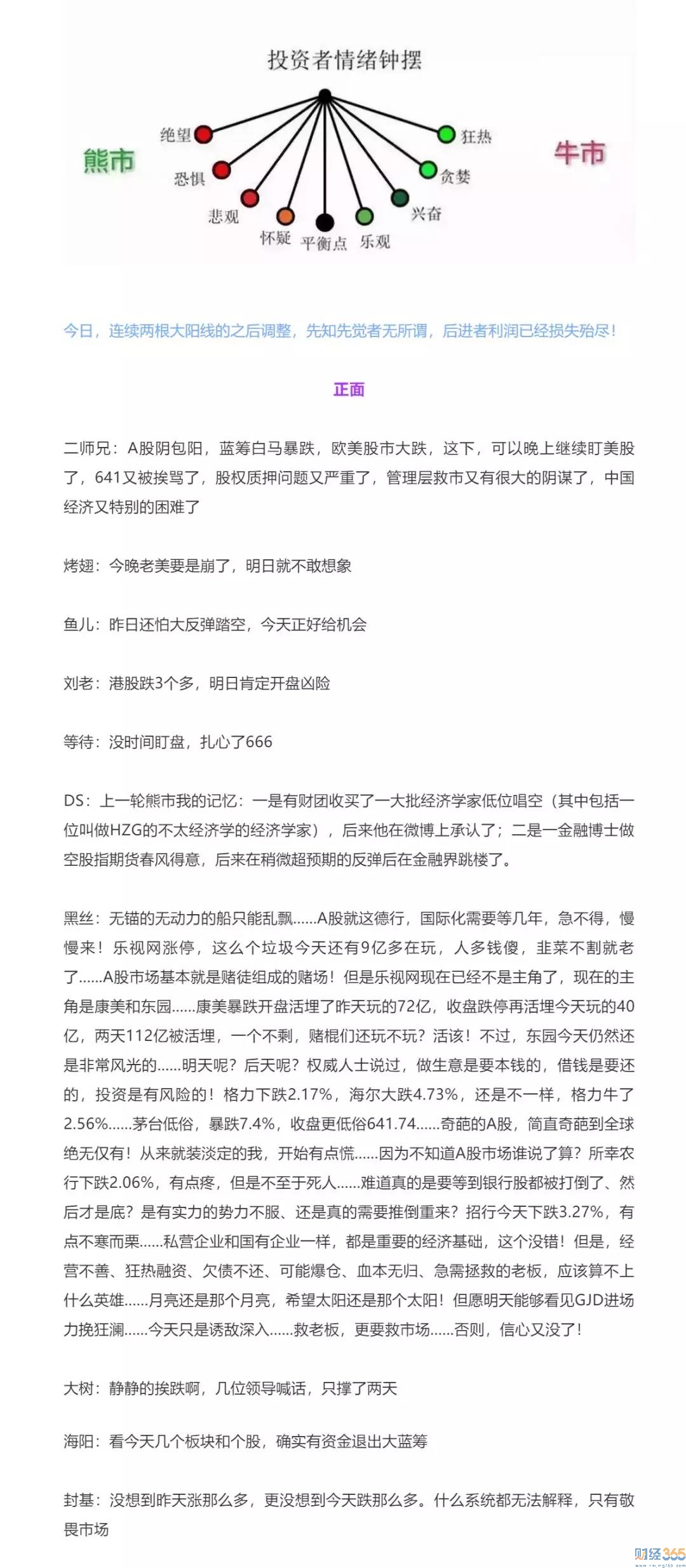 投资者情绪钟摆

熊市

绝望
恐惧
悲观
怀疑
平衡点
乐观
兴奋
贪婪
狂热

牛市

今日，连续两根大阳线的之后调整，先知先觉者无所谓，后进者利润已经损失殆尽！

正面

二师兄：A股阴包阳，蓝筹白马暴跌，欧美股市大跌，这下，可以晚上继续盯美股了，641又被挨骂了，股权质押问题又严重了，管理层救市又有很大的阴谋了，中国经济又特别的困难了

烤翅：今晚老美要是崩了，明日就不敢想象

鱼儿：昨日还怕大反弹踏空，今天正好给机会

刘老：港股跌3个多，明日肯定开盘凶险

等待：没时间盯盘，扎心了666

DS：上一轮熊市我的记忆：一是有财团收买了一大批经济学家低位唱空（其中包括一位叫做HZG的不太经济学的经济学家），后来他在微博上承认了；二是一金融博士做空股指期货春风得意，后来在稍微超预期的反弹后在金融界跳楼了。

黑丝：无锚的无动力的船只能乱飘……A股就这德行，国际化需要等几年，急不得，慢慢来！乐视网涨停，这么个垃圾今天还有9亿多在玩，人多钱傻，韭菜不割就老了……A股市场基本就是赌徒组成的赌场！但是乐视网现在已经不是主角了，现在的主角是康美和东园……康美暴跌开盘活埋了昨天玩的72亿，收盘跌停再活埋今天玩的40亿，两天112亿被活埋，一个不剩，赌棍们还玩不玩？活该！不过，东园今天仍然还是非常风光的……明天呢？后天呢？权威人士说过，做生意是要本钱的，借钱是要还的，投资是有风险的！格力下跌2.17%，海尔大跌4.73%，还是不一样，格力牛了2.56%……茅台低俗，暴跌7.4%，收盘更低俗641.74……奇葩的A股，简直奇葩到全球绝无仅有！从来就装淡定的我，开始有点慌……因为不知道A股市场谁说了算？所幸农行下跌2.06%，有点疼，但是不至于死人……难道真的是要等到银行股都被打倒了、然后才是底？是有实力的势力不服、还是真的需要推倒重来？招行今天下跌3.27%，有点不寒而栗……私营企业和国有企业一样，都是重要的经济基础，这个没错！但是，经营不善、狂热融资、欠债不还、可能爆仓、血本无归、急需拯救的老板，应该算不上什么英雄……月亮还是那个月亮，希望太阳还是那个太阳！但愿明天能够看见GJD进场力挽狂澜……今天只是诱敌深入……救老板，更要救市场……否则，信心又没了！

大树：静静的挨跌啊，几位领导喊话，只撑了两天

海阳：看今天几个板块和个股，确实有资金退出大蓝筹

封基：没想到昨天涨那么多，更没想到今天跌那么多。什么系统都无法解释，只有敬畏市场

财经365